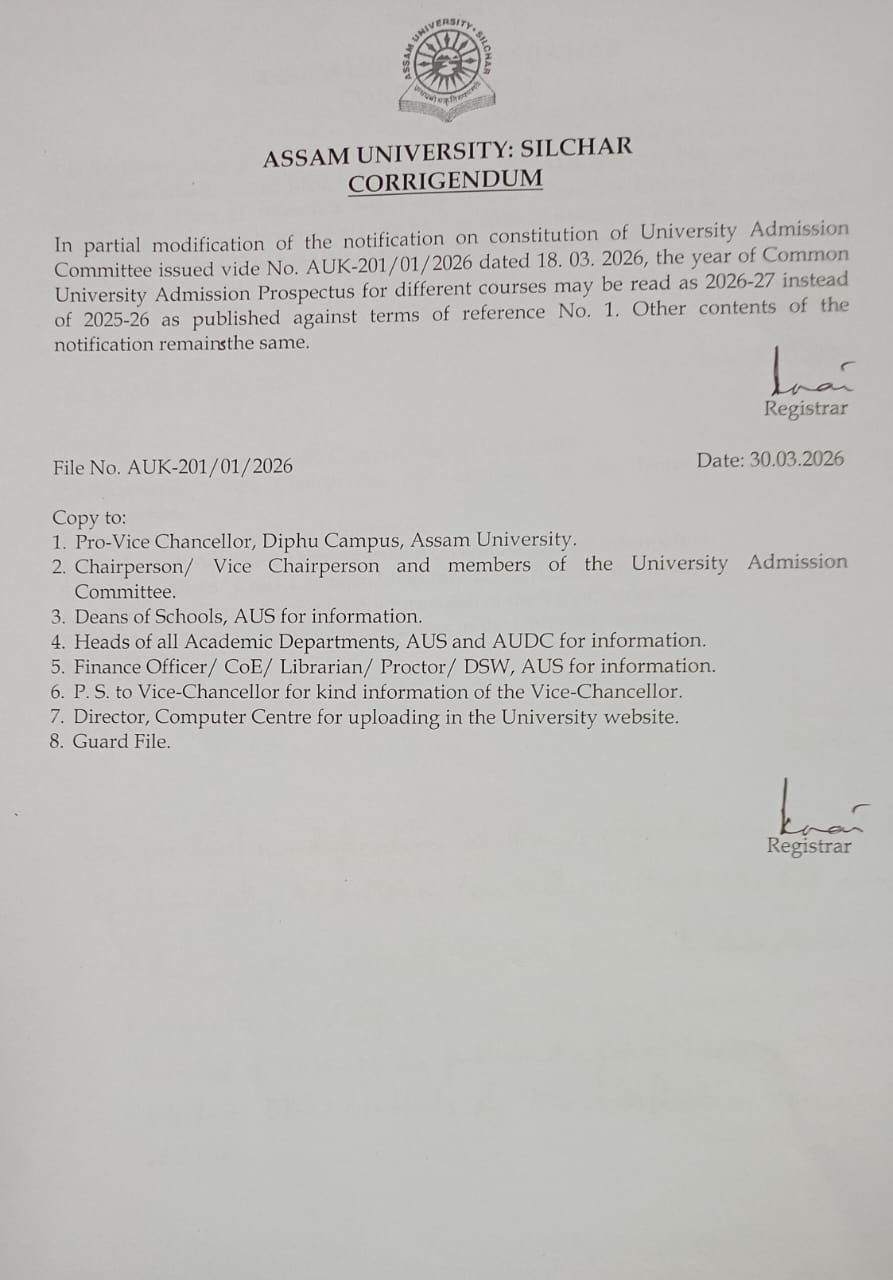 ASSAM UNIVERSITY, SILCHAR

ASSAM UNIVERSITY: SILCHAR
CORRIGENDUM

In partial modification of the notification on constitution of University Admission Committee issued vide No. AUK-201/01/2026 dated 18. 03. 2026, the year of Common University Admission Prospectus for different courses may be read as 2026-27 instead of 2025-26 as published against terms of reference No. 1. Other contents of the notification remainsthe same.

Registrar

File No. AUK-201/01/2026

Date: 30.03.2026

Copy to:
1. Pro-Vice Chancellor, Diphu Campus, Assam University.
2. Chairperson/ Vice Chairperson and members of the University Admission Committee.
3. Deans of Schools, AUS for information.
4. Heads of all Academic Departments, AUS and AUDC for information.
5. Finance Officer/ CoE/ Librarian/ Proctor/ DSW, AUS for information.
6. P. S. to Vice-Chancellor for kind information of the Vice-Chancellor.
7. Director, Computer Centre for uploading in the University website.
8. Guard File.

Registrar